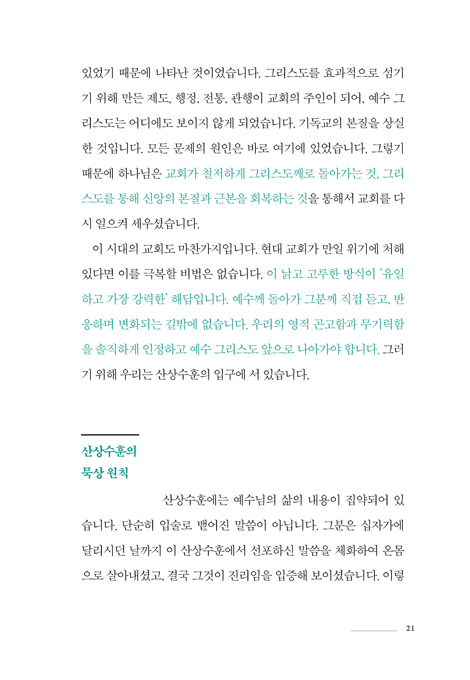 있었기 때문에 나타난 것이었습니다. 그리스도를 효과적으로 섬기기 위해 만든 제도, 행정, 전통, 관행이 교회의 주인이 되어, 예수 그리스도는 어디에도 보이지 않게 되었습니다. 기독교의 본질을 상실한 것입니다. 모든 문제의 원인은 바로 여기에 있었습니다. 그렇기 때문에 하나님은 교회가 철저하게 그리스도께로 돌아가는 것, 그리스도를 통해 신앙의 본질과 근본을 회복하는 것을 통해서 교회를 다시 일으켜 세우셨습니다.

이 시대의 교회도 마찬가지입니다. 현대 교회가 만일 위기에 처해 있다면 이를 극복할 비법은 없습니다. 이 낡고 고루한 방식이 '유일하고 가장 강력한' 해답입니다. 예수께 돌아가 그분께 직접 듣고, 반응하며 변화되는 길밖에 없습니다. 우리의 영적 곤고함과 무기력함을 솔직하게 인정하고 예수 그리스도 앞으로 나아가야 합니다. 그러기 위해 우리는 산상수훈의 입구에 서 있습니다.

산상수훈의
묵상 원칙

산상수훈에는 예수님의 삶의 내용이 집약되어 있습니다. 단순히 입술로 뱉어진 말씀이 아닙니다. 그분은 십자가에 달리시던 날까지 이 산상수훈에서 선포하신 말씀을 체화하여 온몸으로 살아내셨고, 결국 그것이 진리임을 입증해 보이셨습니다. 이렇

21